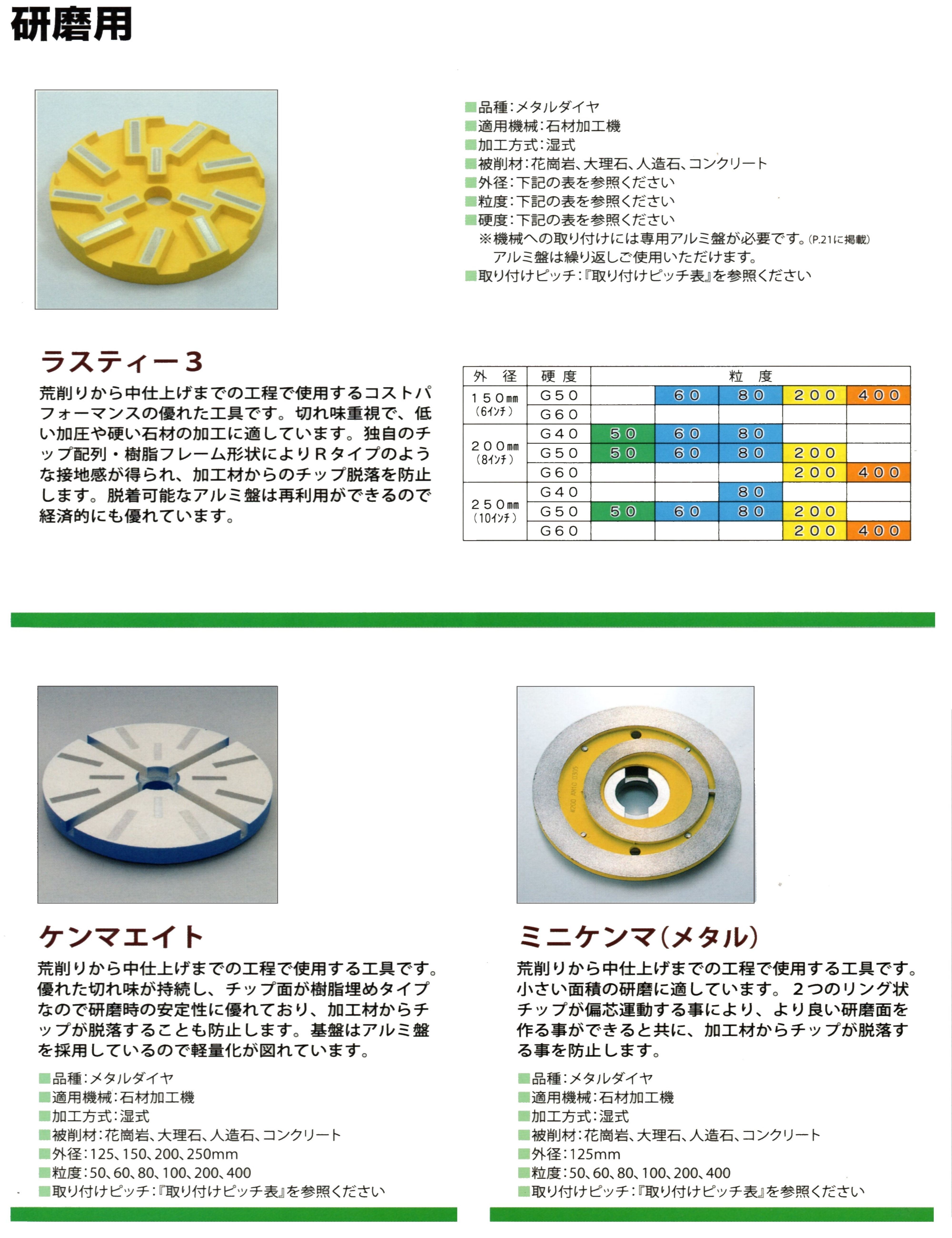 研磨用

■品種:メタルダイヤ
■適用機械:石材加工機
■加工方式:湿式
■被削材:花崗岩、大理石、人造石、コンクリート
■外径:下記の表を参照ください
■粒度:下記の表を参照ください
■硬度:下記の表を参照ください
※機械への取り付けには専用アルミ盤が必要です。(P.21に掲載)
アルミ盤は繰り返しご使用いただけます。
■取り付けピッチ:『取り付けピッチ表』を参照ください

ラスティー3

荒削りから中仕上げまでの工程で使用するコストパフォーマンスの優れた工具です。切れ味重視で、低い加圧や硬い石材の加工に適しています。独自のチップ配列・樹脂フレーム形状によりRタイプのような接地感が得られ、加工材からのチップ脱落を防止します。脱着可能なアルミ盤は再利用ができるので経済的にも優れています。

| 外 径 | 硬 度 | 粒 度 | | | | |
|---|---|---|---|---|---|---|
| 150mm (6インチ) | G50 | | 60 | 80 | 200 | 400 |
| | G60 | | | | | |
| 200mm (8インチ) | G40 | 50 | 60 | 80 | | |
| | G50 | 50 | 60 | 80 | 200 | |
| | G60 | | | | 200 | 400 |
| 250mm (10インチ) | G40 | | | 80 | | |
| | G50 | 50 | 60 | 80 | 200 | |
| | G60 | | | | 200 | 400 |

ケンマエイト

荒削りから中仕上げまでの工程で使用する工具です。優れた切れ味が持続し、チップ面が樹脂埋めタイプなので研磨時の安定性に優れており、加工材からチップが脱落することも防止します。基盤はアルミ盤を採用しているので軽量化が図れています。

■品種:メタルダイヤ
■適用機械:石材加工機
■加工方式:湿式
■被削材:花崗岩、大理石、人造石、コンクリート
■外径:125、150、200、250mm
■粒度:50、60、80、100、200、400
■取り付けピッチ:『取り付けピッチ表』を参照ください

ミニケンマ(メタル)

荒削りから中仕上げまでの工程で使用する工具です。小さい面積の研磨に適しています。2つのリング状チップが偏芯運動する事により、より良い研磨面を作る事ができると共に、加工材からチップが脱落する事を防止します。

■品種:メタルダイヤ
■適用機械:石材加工機
■加工方式:湿式
■被削材:花崗岩、大理石、人造石、コンクリート
■外径:125mm
■粒度:50、60、80、100、200、400
■取り付けピッチ:『取り付けピッチ表』を参照ください